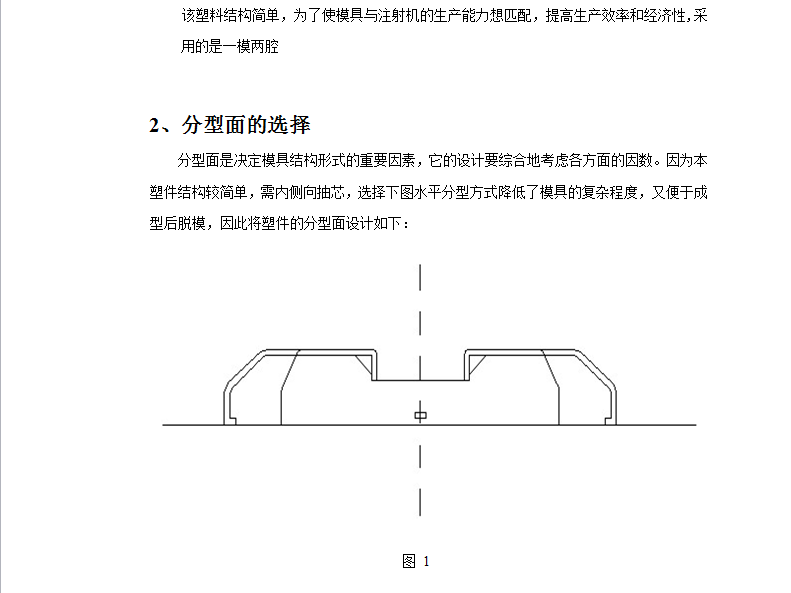 该塑料结构简单，为了使模具与注射机的生产能力想匹配，提高生产效率和经济性，采用的是一模两腔

2、分型面的选择

分型面是决定模具结构形式的重要因素，它的设计要综合地考虑各方面的因数。因为本塑件结构较简单，需内侧向抽芯，选择下图水平分型方式降低了模具的复杂程度，又便于成型后脱模，因此将塑件的分型面设计如下：

图 1